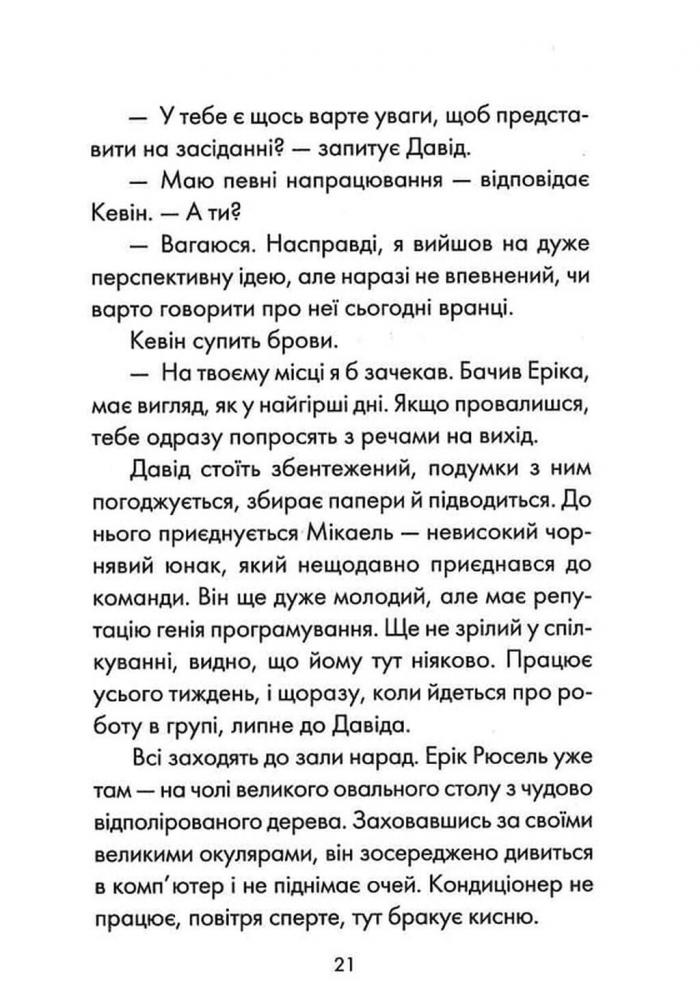 — У тебе є щось варте уваги, щоб представити на засіданні? — запитує Давід.

— Маю певні напрацювання — відповідає Кевін. — А ти?

— Вагаюся. Насправді, я вийшов на дуже перспективну ідею, але наразі не впевнений, чи варто говорити про неї сьогодні вранці.

Кевін супить брови.

— На твоєму місці я б зачекав. Бачив Еріка, має вигляд, як у найгірші дні. Якщо провалишся, тебе одразу попросять з речами на вихід.

Давід стоїть збентежений, подумки з ним погоджується, збирає папери й підводиться. До нього приєднується Мікаель — невисокий чорнявий юнак, який нещодавно приєднався до команди. Він ще дуже молодий, але має репутацію генія програмування. Ще не зрілий у спілкуванні, видно, що йому тут ніяково. Працює усього тиждень, і щоразу, коли йдеться про роботу в групі, липне до Давіда.

Всі заходять до зали нарад. Ерік Рюсель уже там — на чолі великого овального столу з чудово відполірованого дерева. Заховавшись за своїми великими окулярами, він зосереджено дивиться в комп'ютер і не піднімає очей. Кондиціонер не працює, повітря сперте, тут бракує кисню.

21